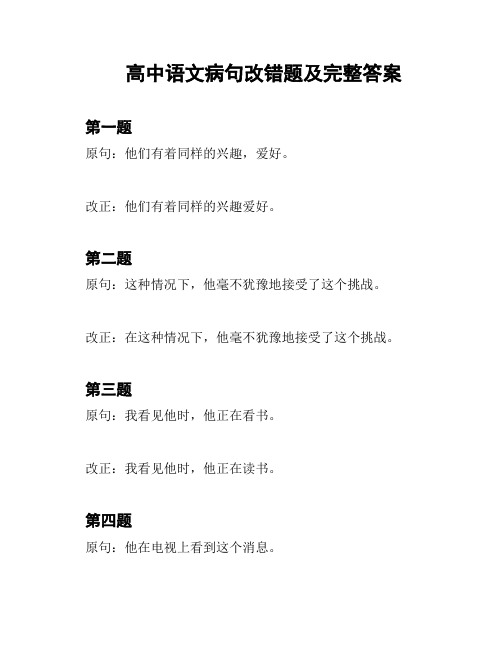 高中语文病句改错题及完整答案

第一题

原句：他们有着同样的兴趣，爱好。

改正：他们有着同样的兴趣爱好。

第二题

原句：这种情况下，他毫不犹豫地接受了这个挑战。

改正：在这种情况下，他毫不犹豫地接受了这个挑战。

第三题

原句：我看见他时，他正在看书。

改正：我看见他时，他正在读书。

第四题

原句：他在电视上看到这个消息。